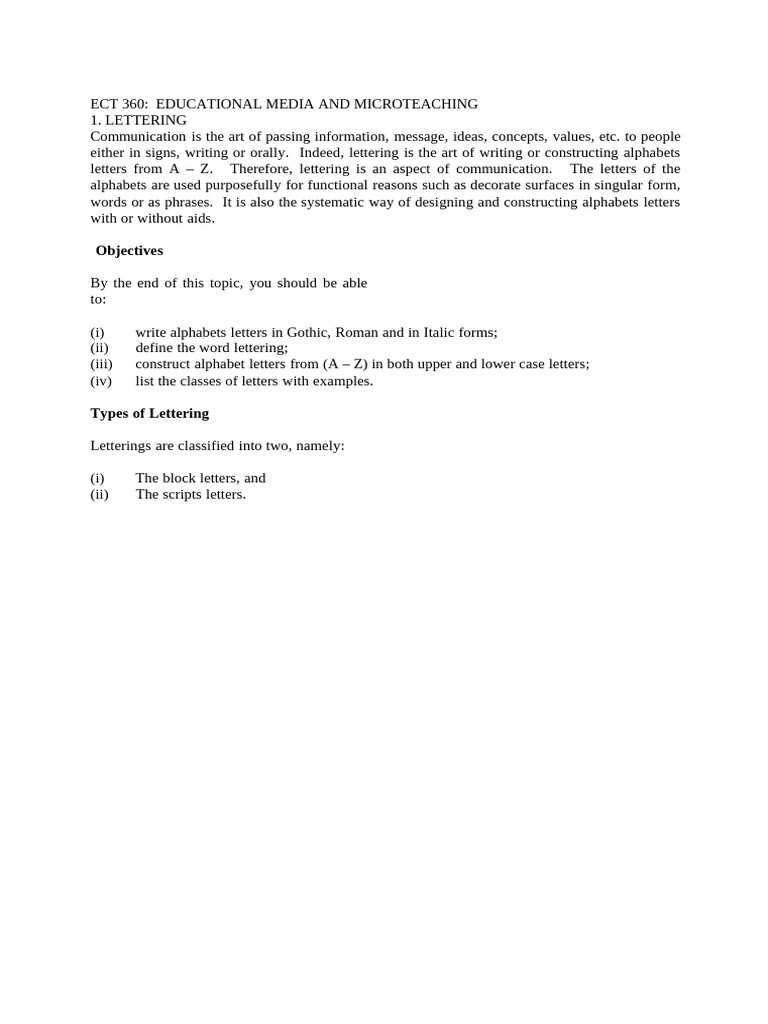 ECT 360: EDUCATIONAL MEDIA AND MICROTEACHING
1. LETTERING

Communication is the art of passing information, message, ideas, concepts, values, etc. to people either in signs, writing or orally. Indeed, lettering is the art of writing or constructing alphabets letters from A – Z. Therefore, lettering is an aspect of communication. The letters of the alphabets are used purposefully for functional reasons such as decorate surfaces in singular form, words or as phrases. It is also the systematic way of designing and constructing alphabets letters with or without aids.

Objectives

By the end of this topic, you should be able to:

(i) write alphabets letters in Gothic, Roman and in Italic forms;
(ii) define the word lettering;
(iii) construct alphabet letters from (A – Z) in both upper and lower case letters;
(iv) list the classes of letters with examples.

Types of Lettering

Letterings are classified into two, namely:

(i) The block letters, and
(ii) The scripts letters.